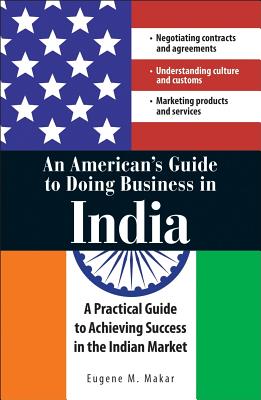 • Negotiating contracts and agreements

• Understanding culture and customs

• Marketing products and services

An American's Guide to Doing Business in India

A Practical Guide to Achieving Success in the Indian Market

Eugene M. Makar